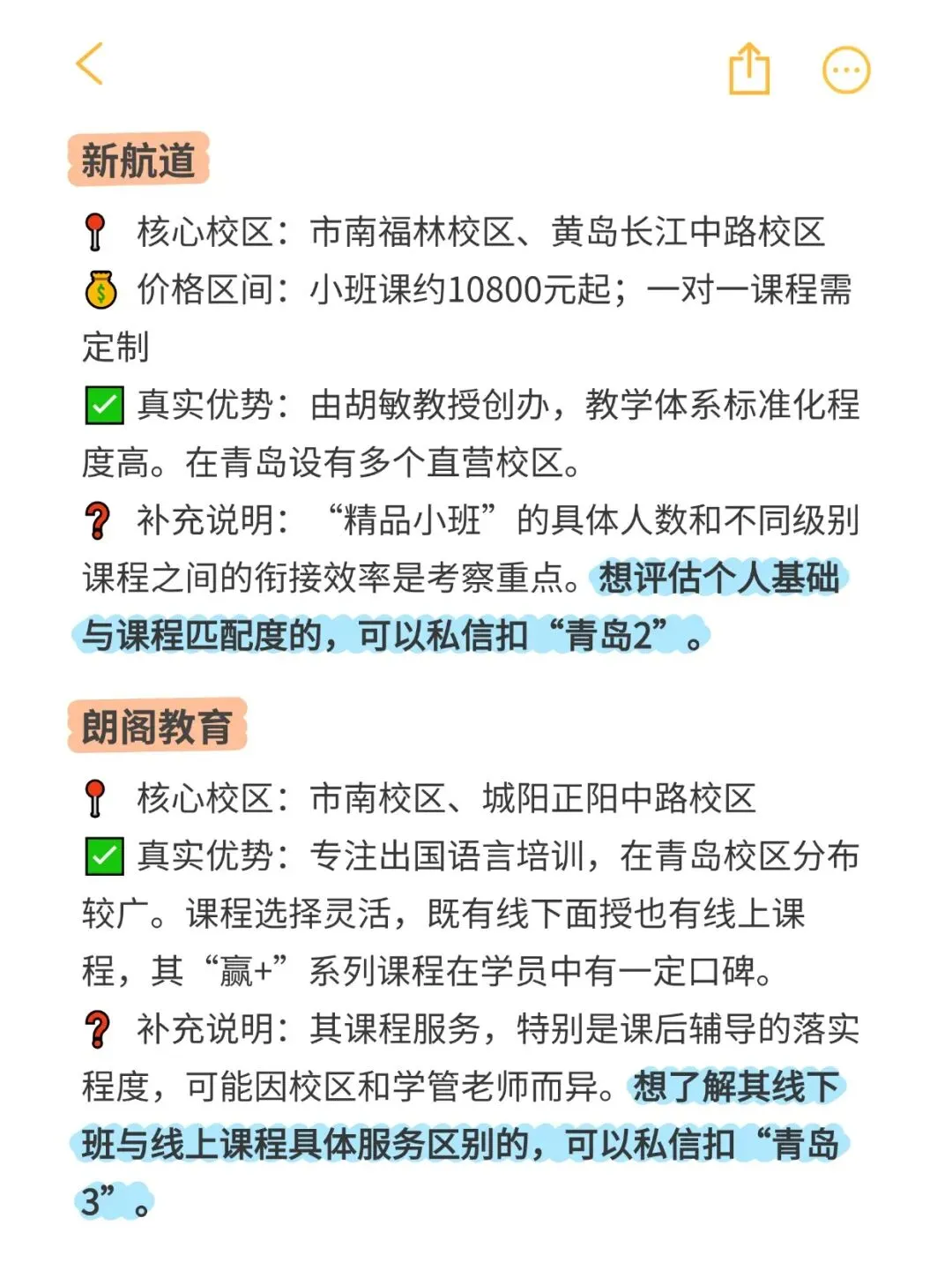 新航道

📍 核心校区：市南福林校区、黄岛长江中路校区
💰 价格区间：小班课约10800元起；一对一课程需定制
✅ 真实优势：由胡敏教授创办，教学体系标准化程度高。在青岛设有多个直营校区。
❓ 补充说明：“精品小班”的具体人数和不同级别课程之间的衔接效率是考察重点。想评估个人基础与课程匹配度的，可以私信扣“青岛2”。

朗阁教育

📍 核心校区：市南校区、城阳正阳中路校区
✅ 真实优势：专注出国语言培训，在青岛校区分布较广。课程选择灵活，既有线下面授也有线上课程，其“赢+”系列课程在学员中有一定口碑。
❓ 补充说明：其课程服务，特别是课后辅导的落实程度，可能因校区和学管老师而异。想了解其线下班与线上课程具体服务区别的，可以私信扣“青岛3”。